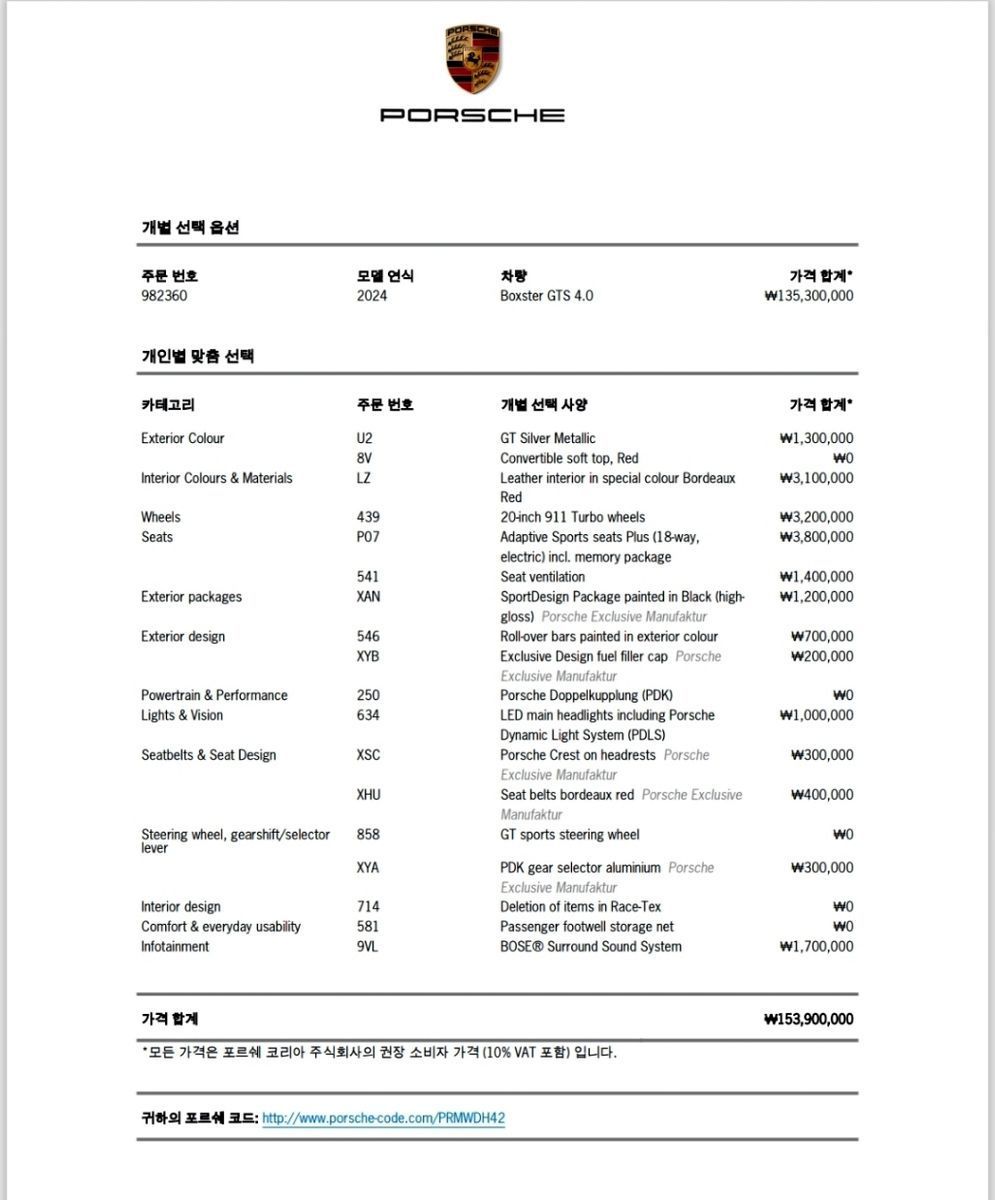 PORSCHE

PORSCHE

개별 선택 옵션

| 주문 번호 | 모델 연식 | 차량 | 가격 합계* |
|---|---|---|---|
| 982360 | 2024 | Boxster GTS 4.0 | ₩135,300,000 |

개인별 맞춤 선택

| 카테고리 | 주문 번호 | 개별 선택 사양 | 가격 합계* |
|---|---|---|---|
| Exterior Colour | U2 | GT Silver Metallic | ₩1,300,000 |
| | 8V | Convertible soft top, Red | ₩0 |
| Interior Colours & Materials | LZ | Leather interior in special colour Bordeaux Red | ₩3,100,000 |
| Wheels | 439 | 20-inch 911 Turbo wheels | ₩3,200,000 |
| Seats | P07 | Adaptive Sports seats Plus (18-way, electric) incl. memory package | ₩3,800,000 |
| | 541 | Seat ventilation | ₩1,400,000 |
| Exterior packages | XAN | SportDesign Package painted in Black (high-gloss) Porsche Exclusive Manufaktur | ₩1,200,000 |
| Exterior design | 546 | Roll-over bars painted in exterior colour | ₩700,000 |
| | XYB | Exclusive Design fuel filler cap Porsche Exclusive Manufaktur | ₩200,000 |
| Powertrain & Performance | 250 | Porsche Doppelkupplung (PDK) | ₩0 |
| Lights & Vision | 634 | LED main headlights including Porsche Dynamic Light System (PDLS) | ₩1,000,000 |
| Seatbelts & Seat Design | XSC | Porsche Crest on headrests Porsche Exclusive Manufaktur | ₩300,000 |
| | XHU | Seat belts bordeaux red Porsche Exclusive Manufaktur | ₩400,000 |
| Steering wheel, gearshift/selector lever | 858 | GT sports steering wheel | ₩0 |
| | XYA | PDK gear selector aluminium Porsche Exclusive Manufaktur | ₩300,000 |
| Interior design | 714 | Deletion of items in Race-Tex | ₩0 |
| Comfort & everyday usability | 581 | Passenger footwell storage net | ₩0 |
| Infotainment | 9VL | BOSE® Surround Sound System | ₩1,700,000 |

가격 합계 ₩153,900,000

*모든 가격은 포르쉐 코리아 주식회사의 권장 소비자 가격 (10% VAT 포함) 입니다.

귀하의 포르쉐 코드: http://www.porsche-code.com/PRMWDH42